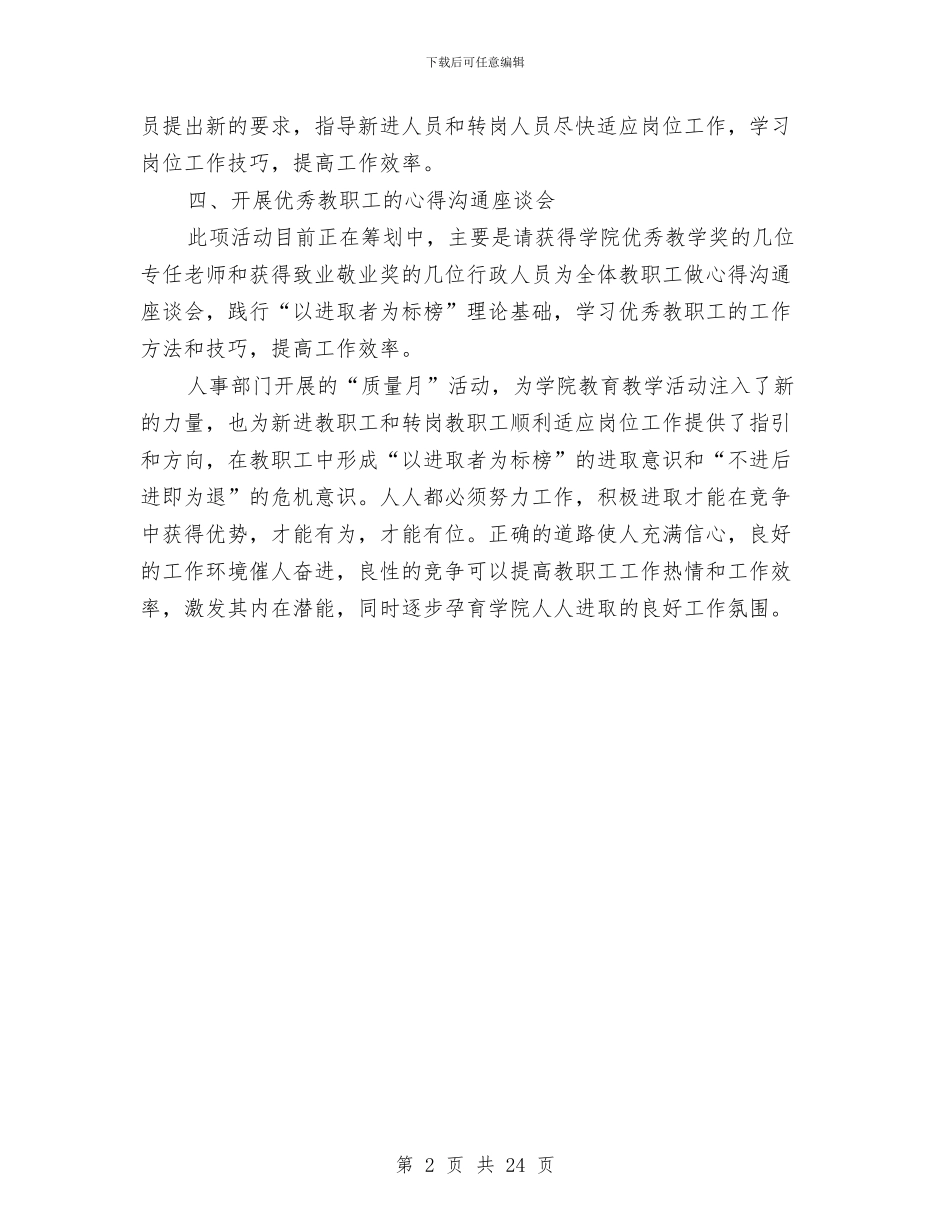 下载后可任意编辑

员提出新的要求，指导新进人员和转岗人员尽快适应岗位工作，学习岗位工作技巧，提高工作效率。

四、开展优秀教职工的心得沟通座谈会

此项活动目前正在筹划中，主要是请获得学院优秀教学奖的几位专任老师和获得致业敬业奖的几位行政人员为全体教职工做心得沟通座谈会，践行“以进取者为标榜”理论基础，学习优秀教职工的工作方法和技巧，提高工作效率。

人事部门开展的“质量月”活动，为学院教育教学活动注入了新的力量，也为新进教职工和转岗教职工顺利适应岗位工作提供了指引和方向，在教职工中形成“以进取者为标榜”的进取意识和“不进后进即为退”的危机意识。人人都必须努力工作，积极进取才能在竞争中获得优势，才能有为，才能有位。正确的道路使人充满信心，良好的工作环境催人奋进，良性的竞争可以提高教职工工作热情和工作效率，激发其内在潜能，同时逐步孕育学院人人进取的良好工作氛围。

第 2 页 共 24 页